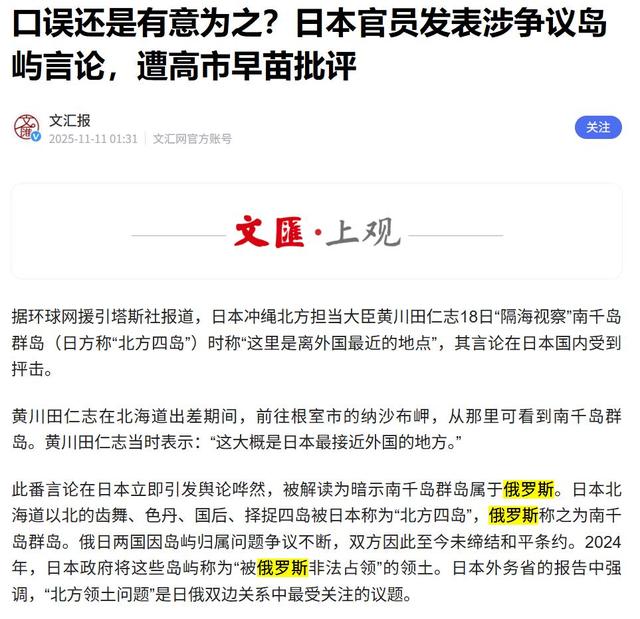 口误还是有意为之？日本官员发表涉争议岛屿言论，遭高市早苗批评

文汇报
2025-11-11 01:31 | 文汇网官方账号
关注

文匯·上观

据环球网援引塔斯社报道，日本冲绳北方担当大臣黄川田仁志18日“隔海视察”南千岛群岛（日方称“北方四岛”）时称“这里是离外国最近的地点”，其言论在日本国内受到抨击。

黄川田仁志在北海道出差期间，前往根室市的纳沙布岬，从那里可看到南千岛群岛。黄川田仁志当时表示：“这大概是日本最接近外国的地方。”

此番言论在日本立即引发舆论哗然，被解读为暗示南千岛群岛属于俄罗斯。日本北海道以北的齿舞、色丹、国后、择捉四岛被日本称为“北方四岛”，俄罗斯称之为南千岛群岛。俄日两国因岛屿归属问题争议不断，双方因此至今未缔结和平条约。2024年，日本政府将这些岛屿称为“被俄罗斯非法占领”的领土。日本外务省的报告中强调，“北方领土问题”是日俄双边关系中最受关注的议题。